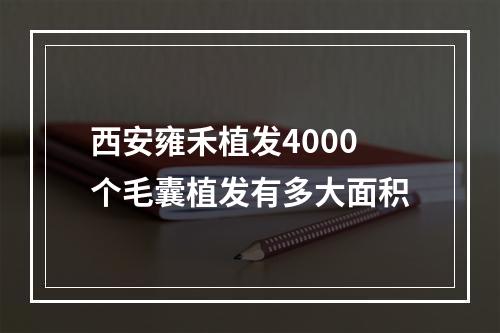 西安雍禾植发4000个毛囊植发有多大面积